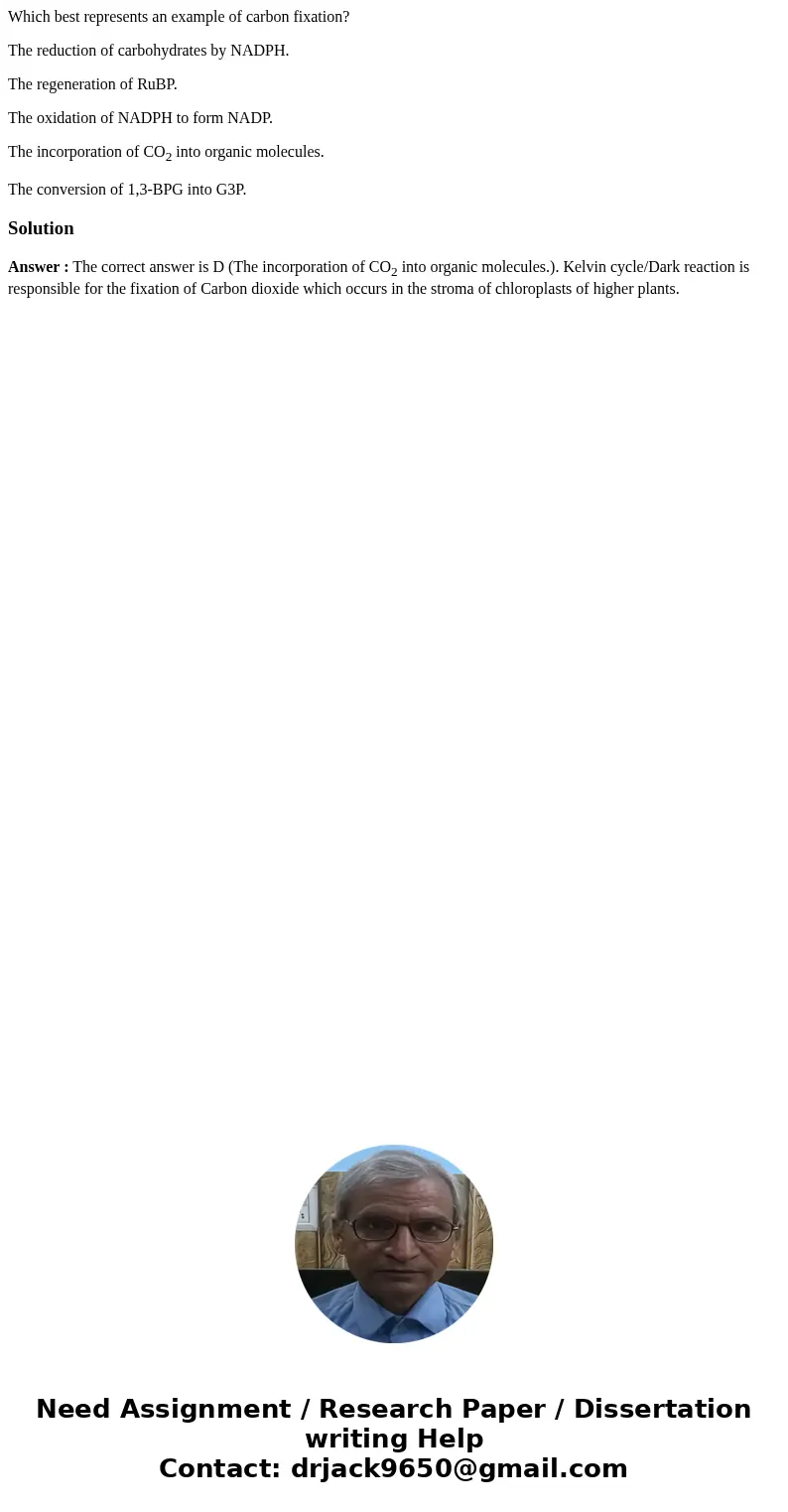 Which best represents an example of carbon fixation?

The reduction of carbohydrates by NADPH.

The regeneration of RuBP.

The oxidation of NADPH to form NADP.

The incorporation of $CO_2$ into organic molecules.

The conversion of 1,3-BPG into G3P.

Solution

Answer : The correct answer is D (The incorporation of $CO_2$ into organic molecules.). Kelvin cycle/Dark reaction is responsible for the fixation of Carbon dioxide which occurs in the stroma of chloroplasts of higher plants.

Need Assignment / Research Paper / Dissertation writing Help
Contact: drjack9650@gmail.com